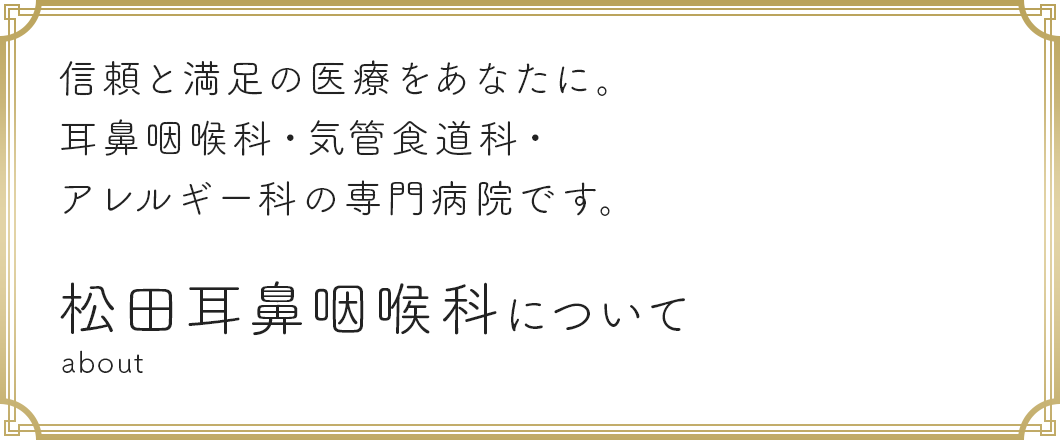 信頼と満足の医療をあなたに。
耳鼻咽喉科・気管食道科・
アレルギー科の専門病院です。

松田耳鼻咽喉科について
about